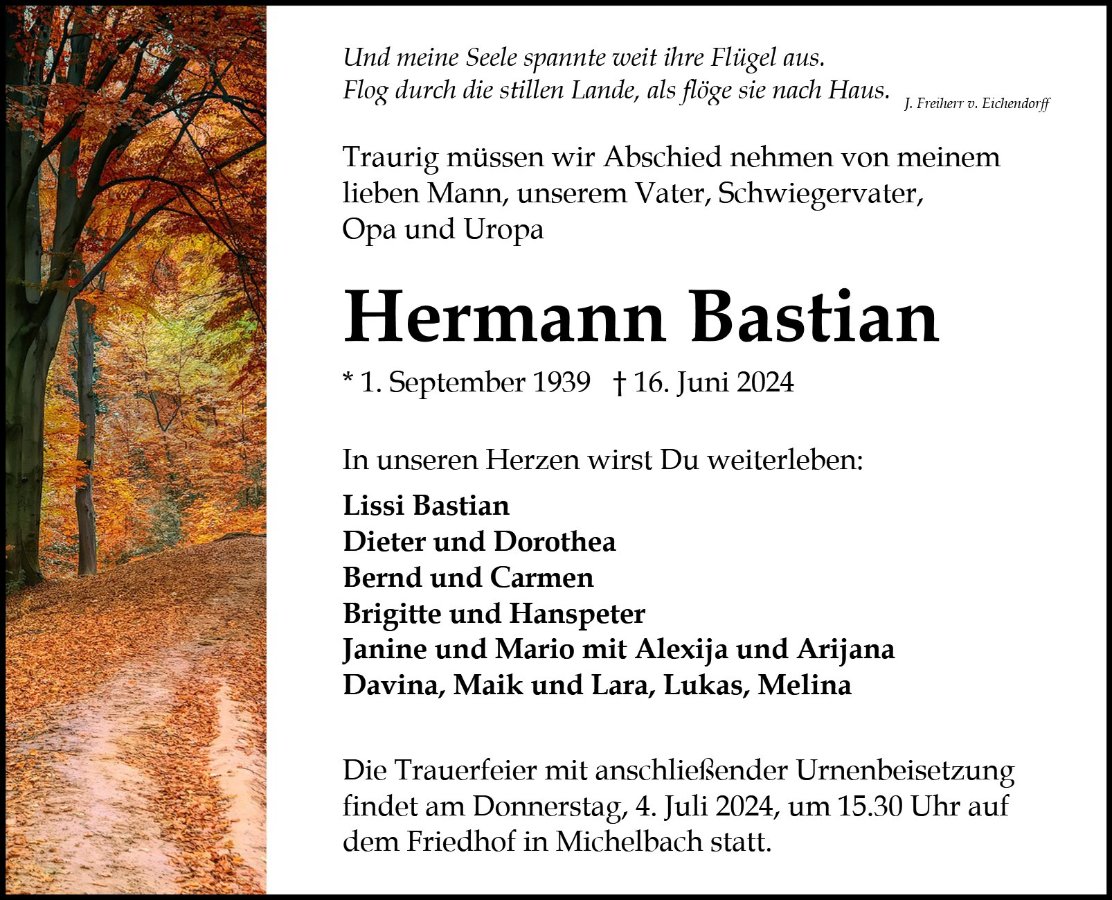 Und meine Seele spannte weit ihre Flügel aus.
Flog durch die stillen Lande, als flöge sie nach Haus. J. Freiherr v. Eichendorff

Traurig müssen wir Abschied nehmen von meinem lieben Mann, unserem Vater, Schwiegervater, Opa und Uropa

Hermann Bastian

* 1. September 1939 † 16. Juni 2024

In unseren Herzen wirst Du weiterleben:

Lissi Bastian
Dieter und Dorothea
Bernd und Carmen
Brigitte und Hanspeter
Janine und Mario mit Alexija und Arijana
Davina, Maik und Lara, Lukas, Melina

Die Trauerfeier mit anschließender Urnenbeisetzung findet am Donnerstag, 4. Juli 2024, um 15.30 Uhr auf dem Friedhof in Michelbach statt.